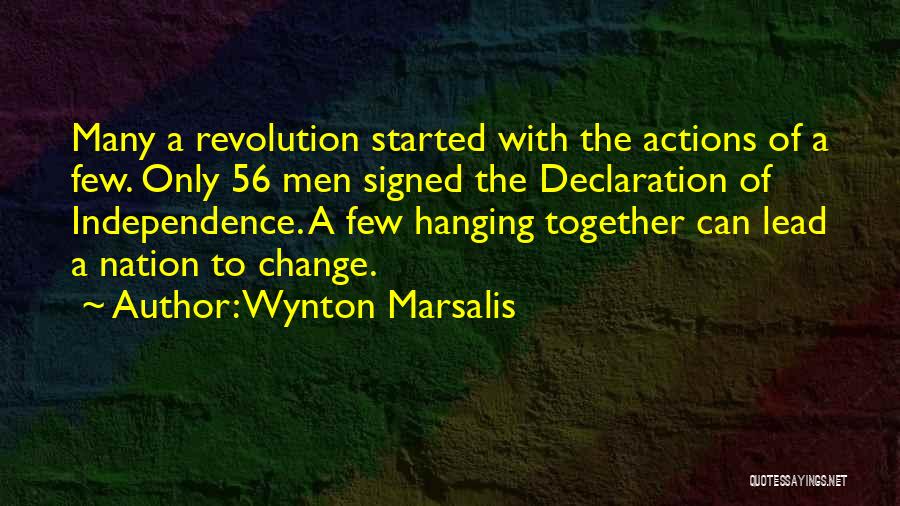 Many a revolution started with the actions of a few. Only 56 men signed the Declaration of Independence. A few hanging together can lead a nation to change.

~ Author: Wynton Marsalis

QUOTESSAYINGS.NET